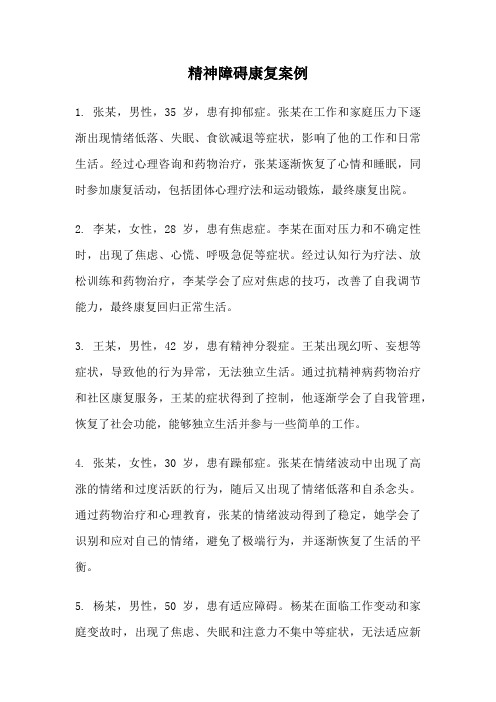 精神障碍康复案例

1. 张某，男性，35 岁，患有抑郁症。张某在工作和家庭压力下逐渐出现情绪低落、失眠、食欲减退等症状，影响了他的工作和日常生活。经过心理咨询和药物治疗，张某逐渐恢复了心情和睡眠，同时参加康复活动，包括团体心理疗法和运动锻炼，最终康复出院。

2. 李某，女性，28 岁，患有焦虑症。李某在面对压力和不确定性时，出现了焦虑、心慌、呼吸急促等症状。经过认知行为疗法、放松训练和药物治疗，李某学会了应对焦虑的技巧，改善了自我调节能力，最终康复回归正常生活。

3. 王某，男性，42 岁，患有精神分裂症。王某出现幻听、妄想等症状，导致他的行为异常，无法独立生活。通过抗精神病药物治疗和社区康复服务，王某的症状得到了控制，他逐渐学会了自我管理，恢复了社会功能，能够独立生活并参与一些简单的工作。

4. 张某，女性，30 岁，患有躁郁症。张某在情绪波动中出现了高涨的情绪和过度活跃的行为，随后又出现了情绪低落和自杀念头。通过药物治疗和心理教育，张某的情绪波动得到了稳定，她学会了识别和应对自己的情绪，避免了极端行为，并逐渐恢复了生活的平衡。

5. 杨某，男性，50 岁，患有适应障碍。杨某在面临工作变动和家庭变故时，出现了焦虑、失眠和注意力不集中等症状，无法适应新